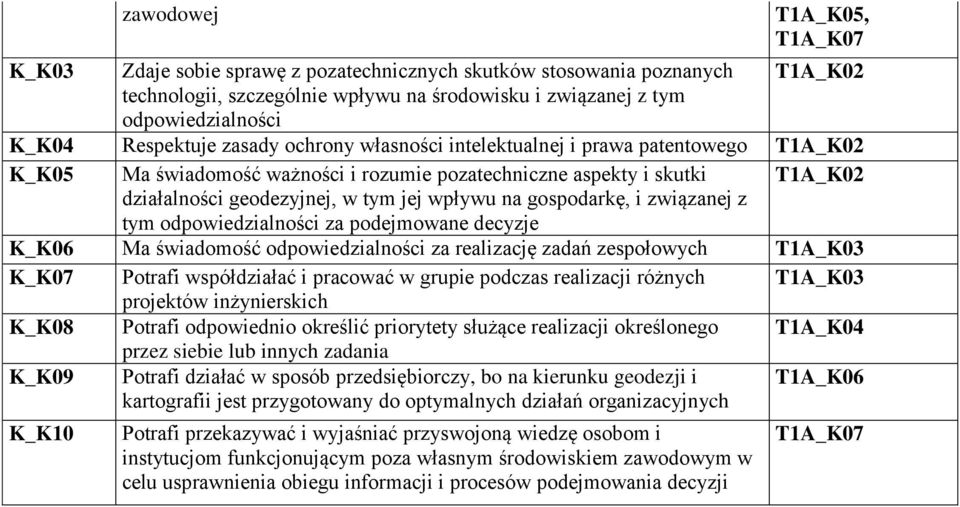 |  |  |  |
|---|---|---|
|  | zawodowej | T1A_K05, T1A_K07 |
| K_K03 | Zdaje sobie sprawę z pozatechnicznych skutków stosowania poznanych technologii, szczególnie wpływu na środowisku i związanej z tym odpowiedzialności | T1A_K02 |
| K_K04 | Respektuje zasady ochrony własności intelektualnej i prawa patentowego | T1A_K02 |
| K_K05 | Ma świadomość ważności i rozumie pozatechniczne aspekty i skutki działalności geodezyjnej, w tym jej wpływu na gospodarkę, i związanej z tym odpowiedzialności za podejmowane decyzje | T1A_K02 |
| K_K06 | Ma świadomość odpowiedzialności za realizację zadań zespołowych | T1A_K03 |
| K_K07 | Potrafi współdziałać i pracować w grupie podczas realizacji różnych projektów inżynierskich | T1A_K03 |
| K_K08 | Potrafi odpowiednio określić priorytety służące realizacji określonego przez siebie lub innych zadania | T1A_K04 |
| K_K09 | Potrafi działać w sposób przedsiębiorczy, bo na kierunku geodezji i kartografii jest przygotowany do optymalnych działań organizacyjnych | T1A_K06 |
| K_K10 | Potrafi przekazywać i wyjaśniać przyswojoną wiedzę osobom i instytucjom funkcjonującym poza własnym środowiskiem zawodowym w celu usprawnienia obiegu informacji i procesów podejmowania decyzji | T1A_K07 |